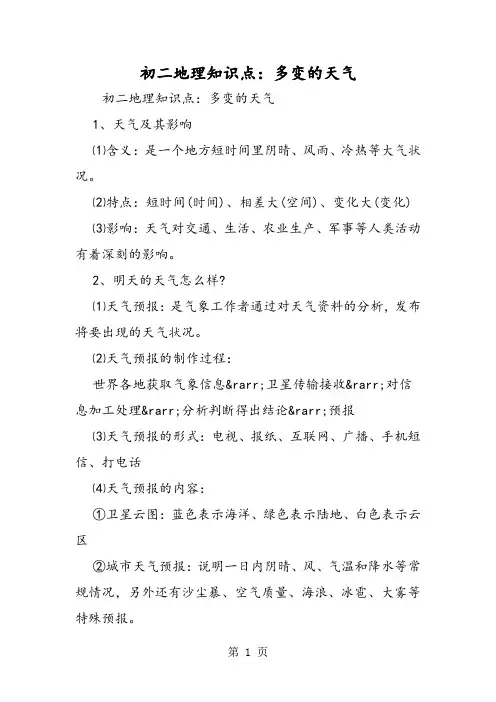 初二地理知识点：多变的天气

初二地理知识点：多变的天气

1、天气及其影响

⑴含义：是一个地方短时间里阴晴、风雨、冷热等大气状况。

⑵特点：短时间(时间)、相差大(空间)、变化大(变化)

⑶影响：天气对交通、生活、农业生产、军事等人类活动有着深刻的影响。

2、明天的天气怎么样?

⑴天气预报：是气象工作者通过对天气资料的分析，发布将要出现的天气状况。

⑵天气预报的制作过程：

世界各地获取气象信息&rarr;卫星传输接收&rarr;对信息加工处理&rarr;分析判断得出结论&rarr;预报

⑶天气预报的形式：电视、报纸、互联网、广播、手机短信、打电话

⑷天气预报的内容：

①卫星云图：蓝色表示海洋、绿色表示陆地、白色表示云区

②城市天气预报：说明一日内阴晴、风、气温和降水等常规情况，另外还有沙尘暴、空气质量、海浪、冰雹、大雾等特殊预报。

第 1 页